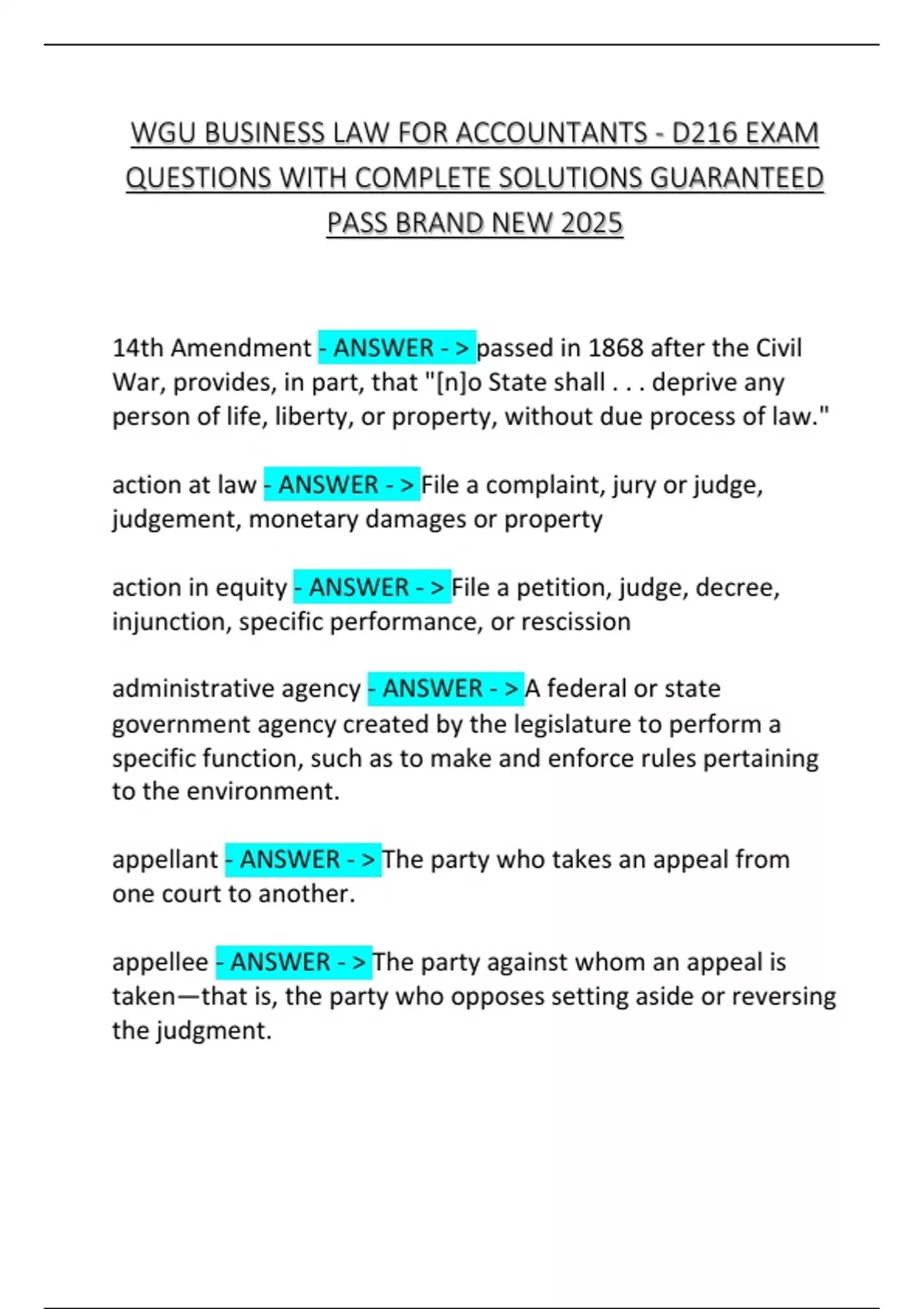 WGU BUSINESS LAW FOR ACCOUNTANTS - D216 EXAM QUESTIONS WITH COMPLETE SOLUTIONS GUARANTEED PASS BRAND NEW 2025

14th Amendment - ANSWER - > passed in 1868 after the Civil War, provides, in part, that "[n]o State shall . . . deprive any person of life, liberty, or property, without due process of law."

action at law - ANSWER - > File a complaint, jury or judge, judgement, monetary damages or property

action in equity - ANSWER - > File a petition, judge, decree, injunction, specific performance, or rescission

administrative agency - ANSWER - > A federal or state government agency created by the legislature to perform a specific function, such as to make and enforce rules pertaining to the environment.

appellant - ANSWER - > The party who takes an appeal from one court to another.

appellee - ANSWER - > The party against whom an appeal is taken—that is, the party who opposes setting aside or reversing the judgment.